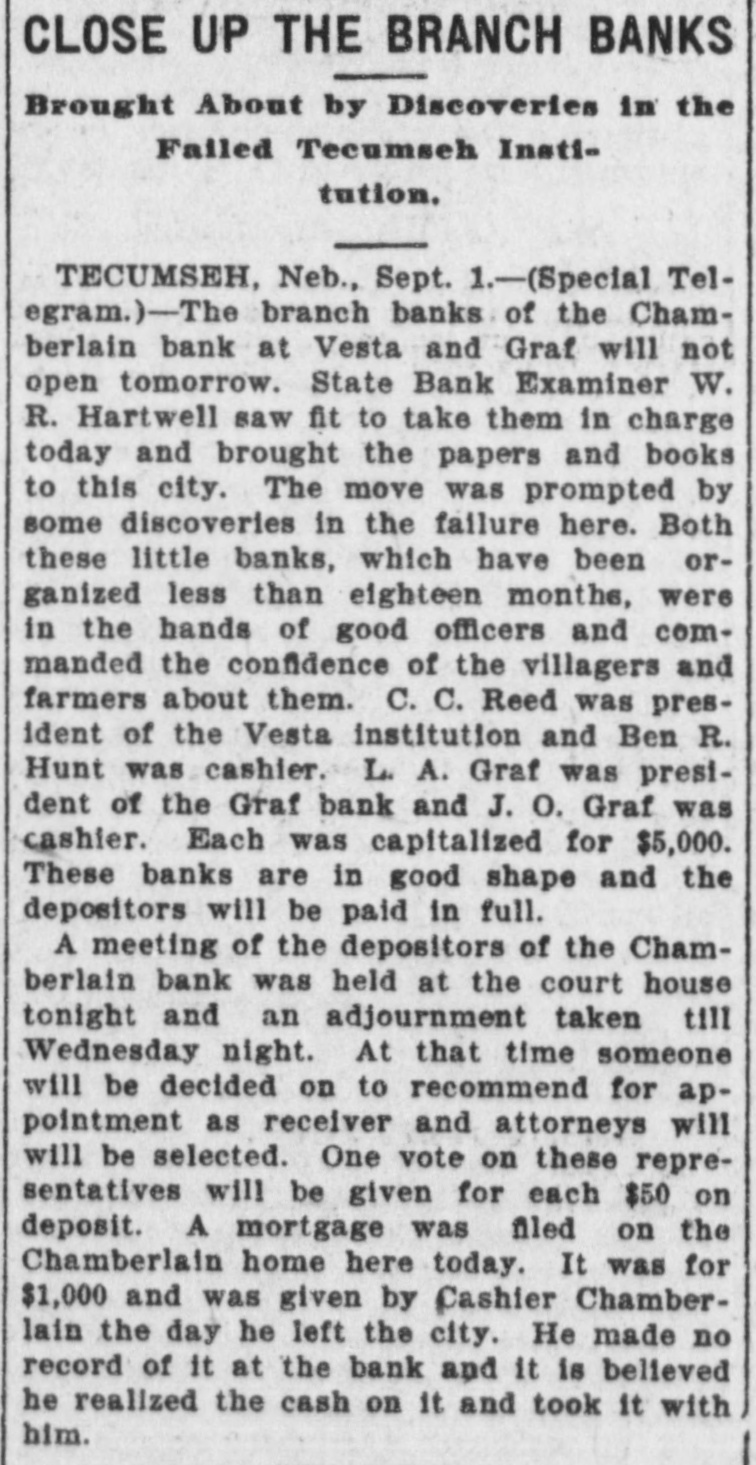 CLOSE UP THE BRANCH BANKS

Brought About by Discoveries in the Failed Tecumseh Institution.

TECUMSEH, Neb., Sept. 1.—(Special Telegram.)—The branch banks of the Chamberlain bank at Vesta and Graf will not open tomorrow. State Bank Examiner W. R. Hartwell saw fit to take them in charge today and brought the papers and books to this city. The move was prompted by some discoveries in the failure here. Both these little banks, which have been organized less than eighteen months, were in the hands of good officers and commanded the confidence of the villagers and farmers about them. C. C. Reed was president of the Vesta institution and Ben R. Hunt was cashier. L. A. Graf was president of the Graf bank and J. O. Graf was cashier. Each was capitalized for $5,000. These banks are in good shape and the depositors will be paid in full.

A meeting of the depositors of the Chamberlain bank was held at the court house tonight and an adjournment taken till Wednesday night. At that time someone will be decided on to recommend for appointment as receiver and attorneys will will be selected. One vote on these representatives will be given for each $50 on deposit. A mortgage was filed on the Chamberlain home here today. It was for $1,000 and was given by Cashier Chamberlain the day he left the city. He made no record of it at the bank and it is believed he realized the cash on it and took it with him.